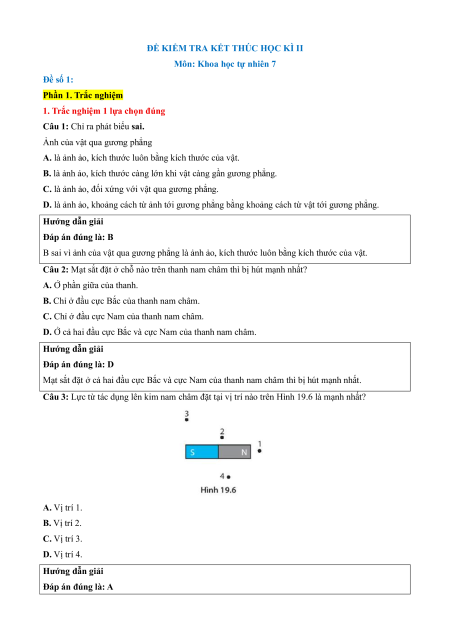 ĐỀ KIỂM TRA KẾT THÚC HỌC KÌ II

Môn: Khoa học tự nhiên 7

Đề số 1:

Phần 1. Trắc nghiệm

1. Trắc nghiệm 1 lựa chọn đúng

Câu 1: Chỉ ra phát biểu sai.

Ảnh của vật qua gương phẳng

A. là ảnh ảo, kích thước luôn bằng kích thước của vật.

B. là ảnh ảo, kích thước càng lớn khi vật càng gần gương phẳng.

C. là ảnh ảo, đối xứng với vật qua gương phẳng.

D. là ảnh ảo, khoảng cách từ ảnh tới gương phẳng bằng khoảng cách từ vật tới gương phẳng.

Hướng dẫn giải

Đáp án đúng là: B

B sai vì ảnh của vật qua gương phẳng là ảnh ảo, kích thước luôn bằng kích thước của vật.

Câu 2: Mạt sắt đặt ở chỗ nào trên thanh nam châm thì bị hút mạnh nhất?

A. Ở phần giữa của thanh.

B. Chỉ ở đầu cực Bắc của thanh nam châm.

C. Chỉ ở đầu cực Nam của thanh nam châm.

D. Ở cả hai đầu cực Bắc và cực Nam của thanh nam châm.

Hướng dẫn giải

Đáp án đúng là: D

Mạt sắt đặt ở cả hai đầu cực Bắc và cực Nam của thanh nam châm thì bị hút mạnh nhất.

Câu 3: Lực từ tác dụng lên kim nam châm đặt tại vị trí nào trên Hình 19.6 là mạnh nhất?

3

2

S N 1

4

Hình 19.6

A. Vị trí 1.

B. Vị trí 2.

C. Vị trí 3.

D. Vị trí 4.

Hướng dẫn giải

Đáp án đúng là: A